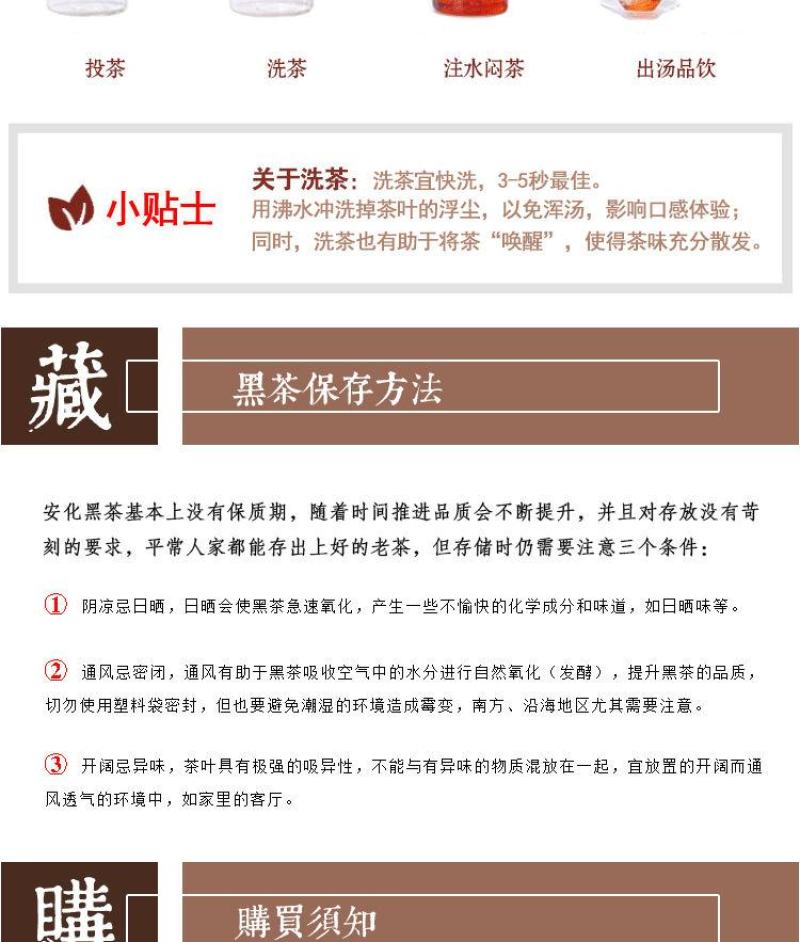 投茶　洗茶　注水闷茶　出汤品饮

小贴士

关于洗茶：洗茶宜快洗，3-5秒最佳。
用沸水冲洗掉茶叶的浮尘，以免浑汤，影响口感体验；
同时，洗茶也有助于将茶“唤醒”，使得茶味充分散发。

藏

黑茶保存方法

安化黑茶基本上没有保质期，随着时间推进品质会不断提升，并且对存放没有苛刻的要求，平常人家都能存出上好的老茶，但存储时仍需要注意三个条件：

① 阴凉忌日晒，日晒会使黑茶急速氧化，产生一些不愉快的化学成分和味道，如日晒味等。

② 通风忌密闭，通风有助于黑茶吸收空气中的水分进行自然氧化（发酵），提升黑茶的品质，切勿使用塑料袋密封，但也要避免潮湿的环境造成霉变，南方、沿海地区尤其需要注意。

③ 开阔忌异味，茶叶具有极强的吸异性，不能与有异味的物质混放在一起，宜放置的开阔而通风透气的环境中，如家里的客厅。

購

購買須知